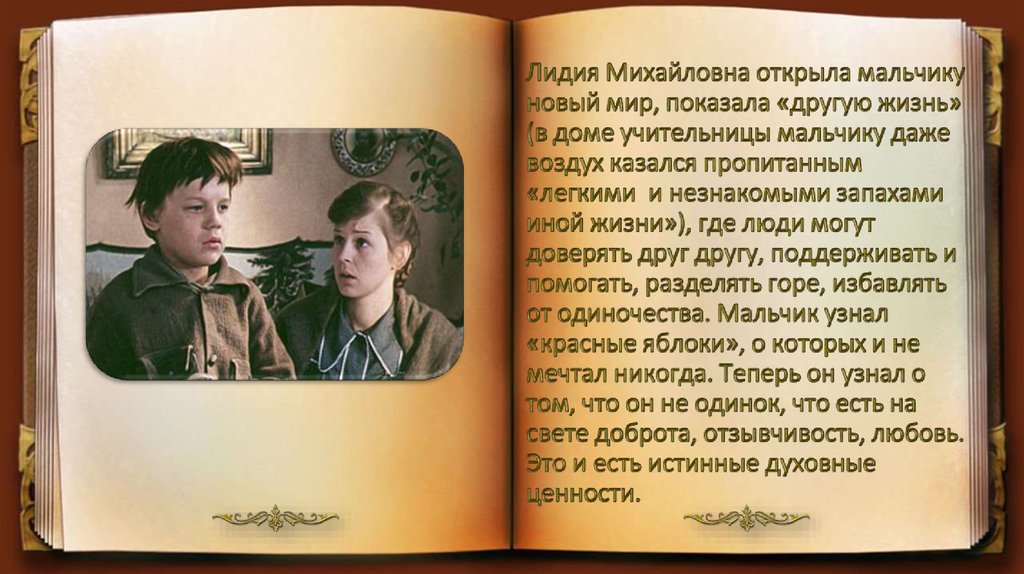 Лидия Михайловна открыла мальчику новый мир, показала «другую жизнь» (в доме учительницы мальчику даже воздух казался пропитанным «легкими  и незнакомыми запахами иной жизни»), где люди могут доверять друг другу, поддерживать и помогать, разделять горе, избавлять от одиночества. Мальчик узнал «красные яблоки», о которых и не мечтал никогда. Теперь он узнал о том, что он не одинок, что есть на свете доброта, отзывчивость, любовь. Это и есть истинные духовные ценности.